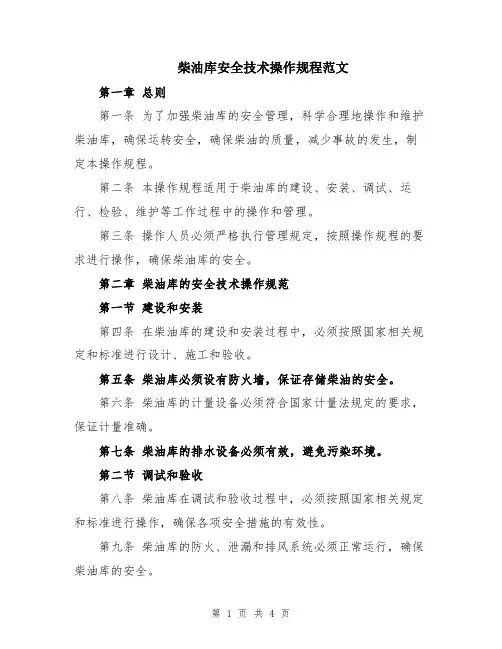 柴油库安全技术操作规程范文

第一章 总则

第一条 为了加强柴油库的安全管理，科学合理地操作和维护柴油库，确保运转安全，确保柴油的质量，减少事故的发生，制定本操作规程。

第二条 本操作规程适用于柴油库的建设、安装、调试、运行、检验、维护等工作过程中的操作和管理。

第三条 操作人员必须严格执行管理规定，按照操作规程的要求进行操作，确保柴油库的安全。

第二章 柴油库的安全技术操作规范

第一节 建设和安装

第四条 在柴油库的建设和安装过程中，必须按照国家相关规定和标准进行设计、施工和验收。

第五条 柴油库必须设有防火墙，保证存储柴油的安全。

第六条 柴油库的计量设备必须符合国家计量法规定的要求，保证计量准确。

第七条 柴油库的排水设备必须有效，避免污染环境。

第二节 调试和验收

第八条 柴油库在调试和验收过程中，必须按照国家相关规定和标准进行操作，确保各项安全措施的有效性。

第九条 柴油库的防火、泄漏和排风系统必须正常运行，确保柴油库的安全。

第 1 页 共 4 页